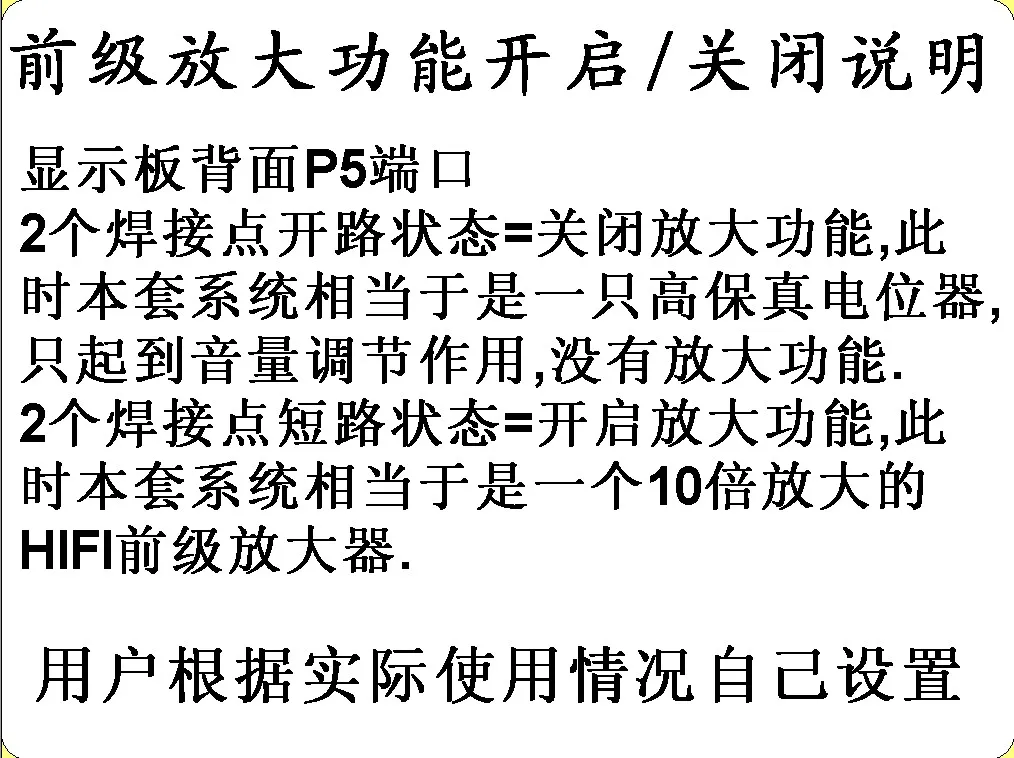 前级放大功能开启/关闭说明

显示板背面P5端口

2个焊接点开路状态=关闭放大功能,此时本套系统相当于是一只高保真电位器,只起到音量调节作用,没有放大功能.

2个焊接点短路状态=开启放大功能,此时本套系统相当于是一个10倍放大的HIFI前级放大器.

用户根据实际使用情况自己设置